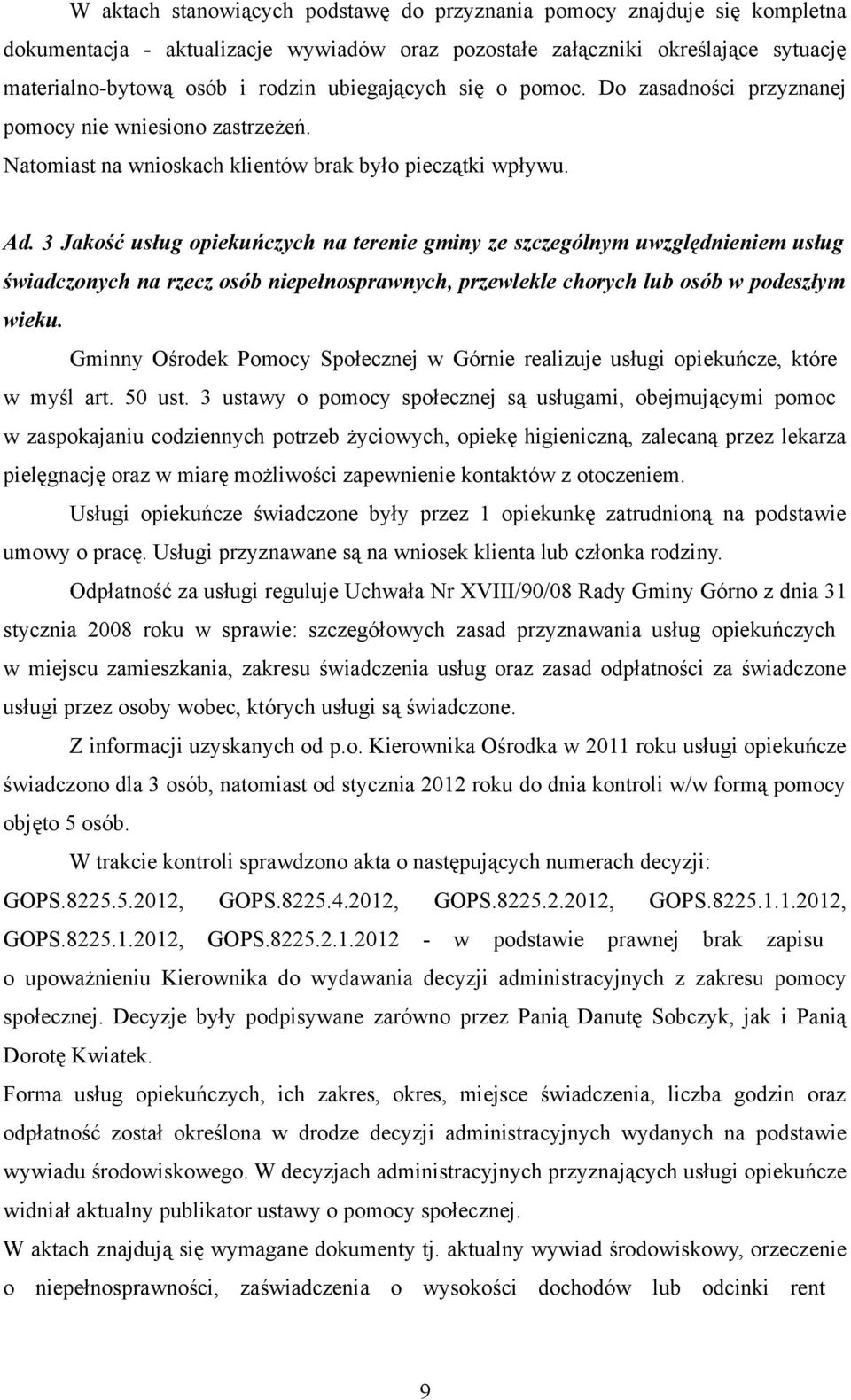 W aktach stanowiących podstawę do przyznania pomocy znajduje się kompletna dokumentacja - aktualizacje wywiadów oraz pozostałe załączniki określające sytuację materialno-bytową osób i rodzin ubiegających się o pomoc. Do zasadności przyznanej pomocy nie wniesiono zastrzeżeń.
Natomiast na wnioskach klientów brak było pieczątki wpływu.

Ad. 3 Jakość usług opiekuńczych na terenie gminy ze szczególnym uwzględnieniem usług świadczonych na rzecz osób niepełnosprawnych, przewlekle chorych lub osób w podeszłym wieku.

Gminny Ośrodek Pomocy Społecznej w Górnie realizuje usługi opiekuńcze, które w myśl art. 50 ust. 3 ustawy o pomocy społecznej są usługami, obejmującymi pomoc w zaspokajaniu codziennych potrzeb życiowych, opiekę higieniczną, zalecaną przez lekarza pielęgnację oraz w miarę możliwości zapewnienie kontaktów z otoczeniem.

Usługi opiekuńcze świadczone były przez 1 opiekunkę zatrudnioną na podstawie umowy o pracę. Usługi przyznawane są na wniosek klienta lub członka rodziny.

Odpłatność za usługi reguluje Uchwała Nr XVIII/90/08 Rady Gminy Górno z dnia 31 stycznia 2008 roku w sprawie: szczegółowych zasad przyznawania usług opiekuńczych w miejscu zamieszkania, zakresu świadczenia usług oraz zasad odpłatności za świadczone usługi przez osoby wobec, których usługi są świadczone.

Z informacji uzyskanych od p.o. Kierownika Ośrodka w 2011 roku usługi opiekuńcze świadczono dla 3 osób, natomiast od stycznia 2012 roku do dnia kontroli w/w formą pomocy objęto 5 osób.

W trakcie kontroli sprawdzono akta o następujących numerach decyzji: GOPS.8225.5.2012, GOPS.8225.4.2012, GOPS.8225.2.2012, GOPS.8225.1.1.2012, GOPS.8225.1.2012, GOPS.8225.2.1.2012 - w podstawie prawnej brak zapisu o upoważnieniu Kierownika do wydawania decyzji administracyjnych z zakresu pomocy społecznej. Decyzje były podpisywane zarówno przez Panią Danutę Sobczyk, jak i Panią Dorotę Kwiatek.

Forma usług opiekuńczych, ich zakres, okres, miejsce świadczenia, liczba godzin oraz odpłatność został określona w drodze decyzji administracyjnych wydanych na podstawie wywiadu środowiskowego. W decyzjach administracyjnych przyznających usługi opiekuńcze widniał aktualny publikator ustawy o pomocy społecznej.

W aktach znajdują się wymagane dokumenty tj. aktualny wywiad środowiskowy, orzeczenie o niepełnosprawności, zaświadczenia o wysokości dochodów lub odcinki rent

9